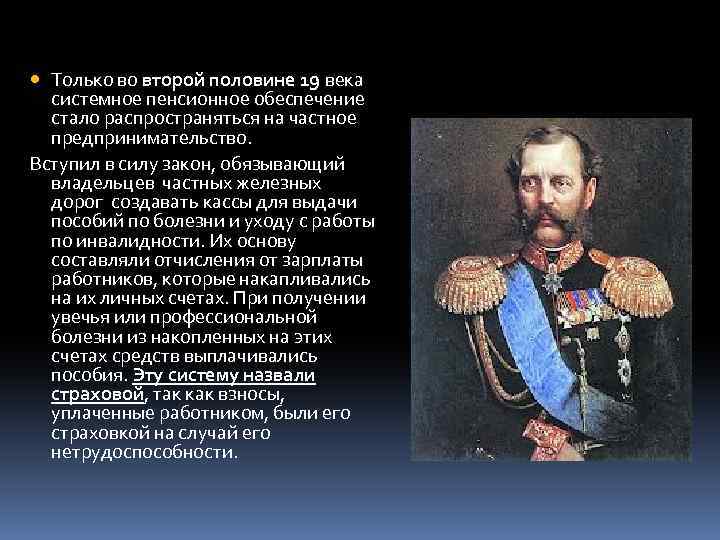 Только во второй половине 19 века системное пенсионное обеспечение стало распространяться на частное предпринимательство.

Вступил в силу закон, обязывающий владельцев частных железных дорог создавать кассы для выдачи пособий по болезни и уходу с работы по инвалидности. Их основу составляли отчисления от зарплаты работников, которые накапливались на их личных счетах. При получении увечья или профессиональной болезни из накопленных на этих счетах средств выплачивались пособия. Эту систему назвали страховой, так как взносы, уплаченные работником, были его страховкой на случай его нетрудоспособности.